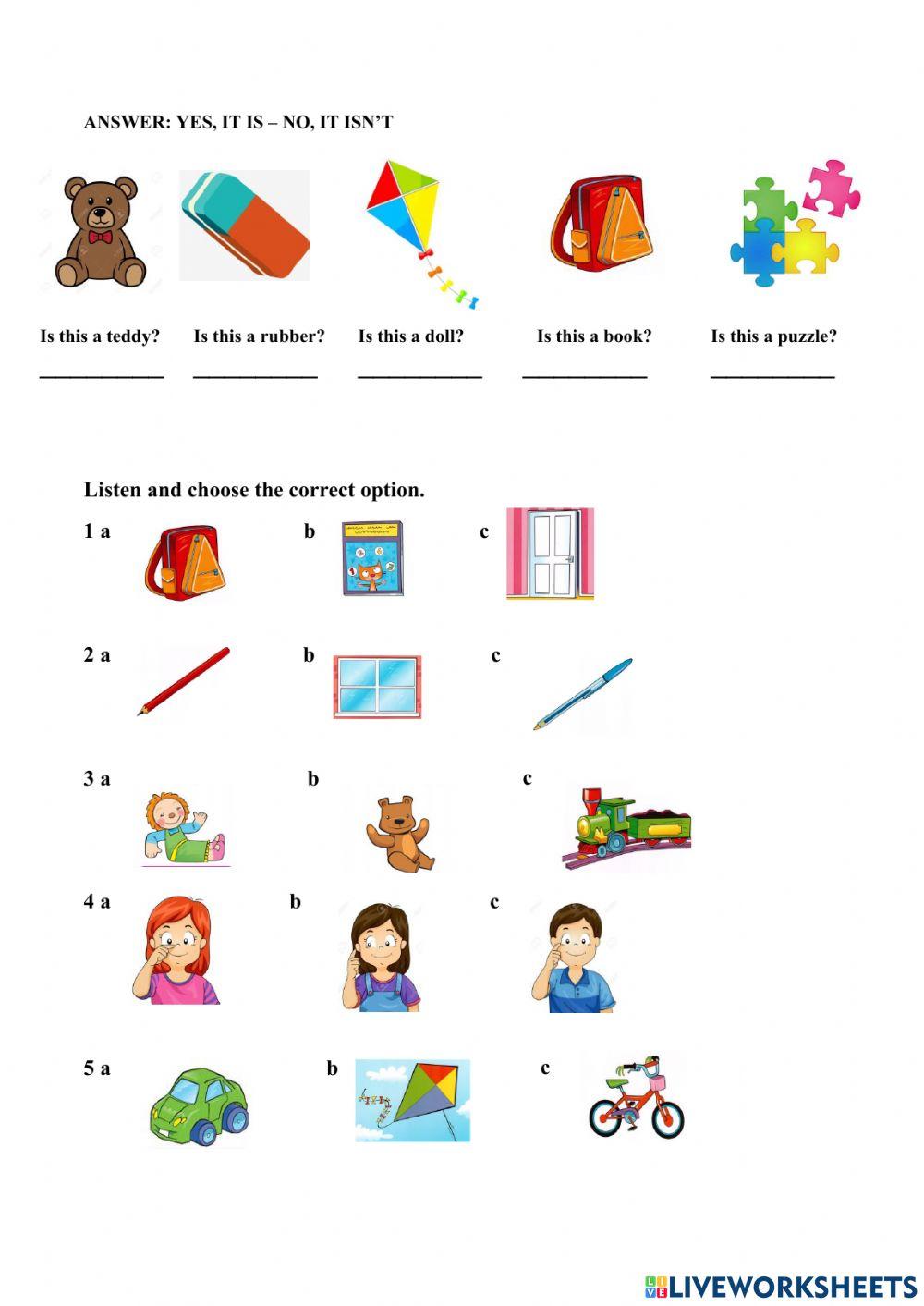 ANSWER: YES, IT IS – NO, IT ISN'T

Is this a teddy? ____________
Is this a rubber? ____________
Is this a doll? ____________
Is this a book? ____________
Is this a puzzle? ____________

Listen and choose the correct option.

1 a b c

2 a b c

3 a b c

4 a b c

5 a b c

LIVEWORKSHEETS